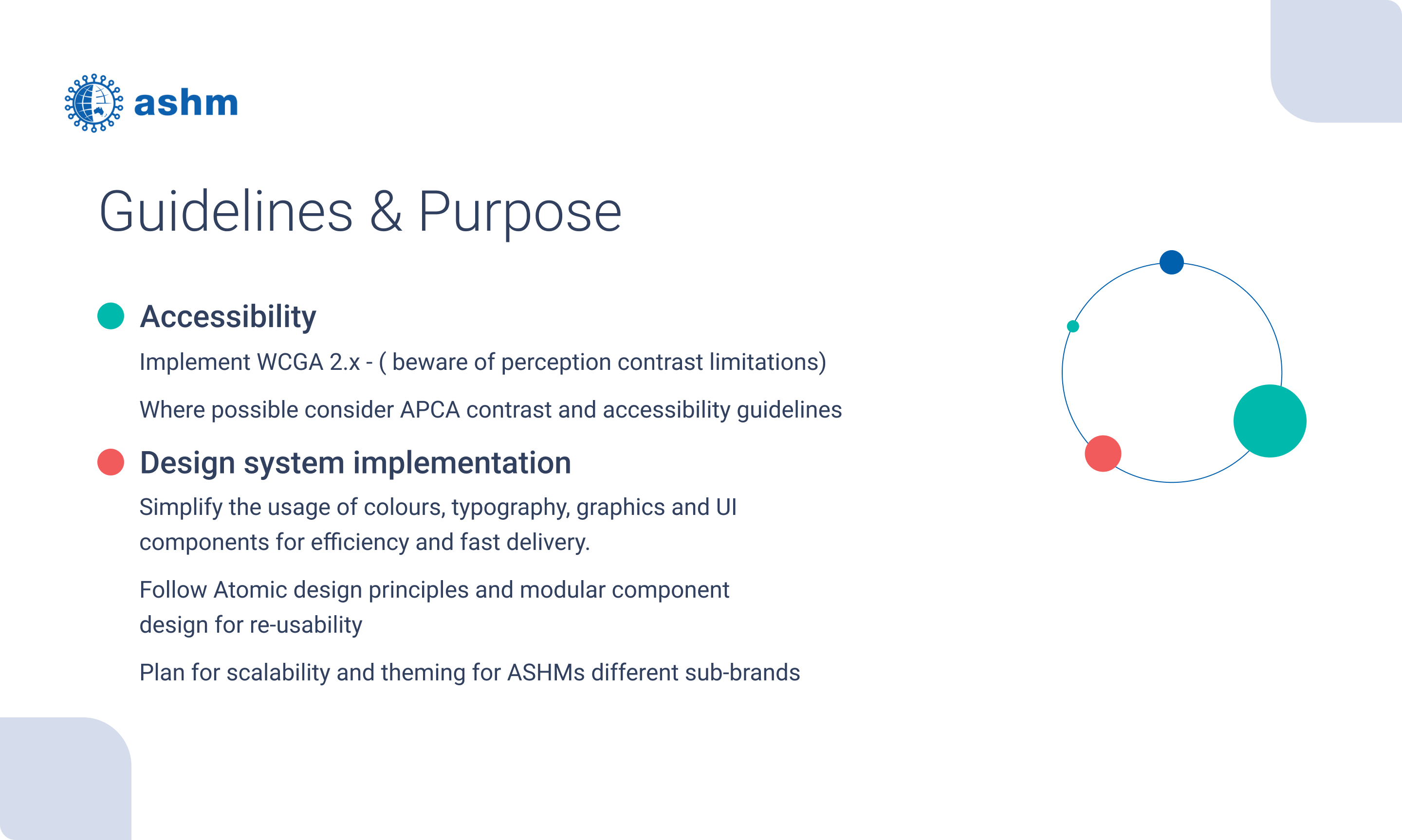 ashm

Guidelines & Purpose

Accessibility

Implement WCGA 2.x - ( beware of perception contrast limitations)

Where possible consider APCA contrast and accessibility guidelines

Design system implementation

Simplify the usage of colours, typography, graphics and UI components for efficiency and fast delivery.

Follow Atomic design principles and modular component design for re-usability

Plan for scalability and theming for ASHMs different sub-brands